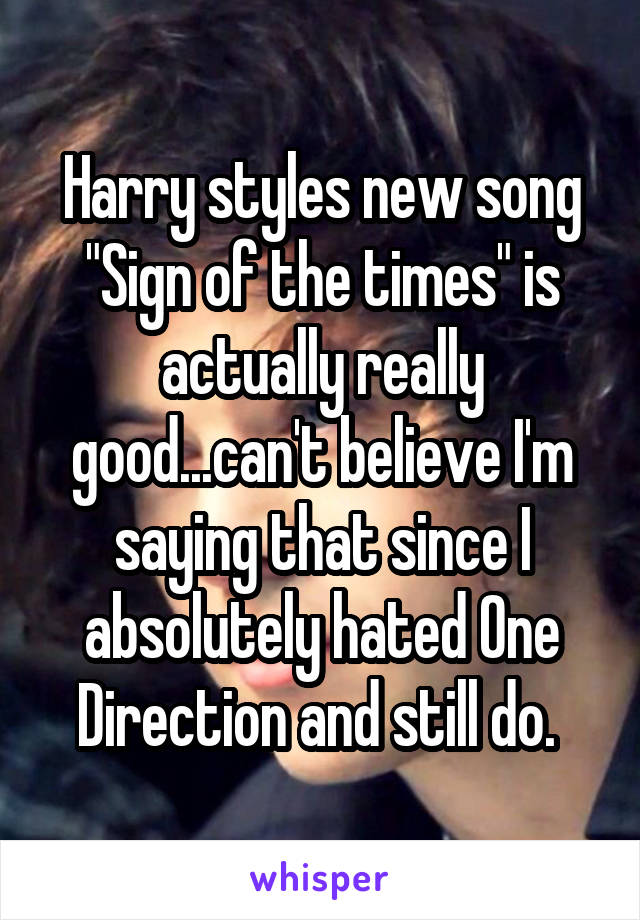 Harry styles new song "Sign of the times" is actually really good...can't believe I'm saying that since I absolutely hated One Direction and still do.

whisper